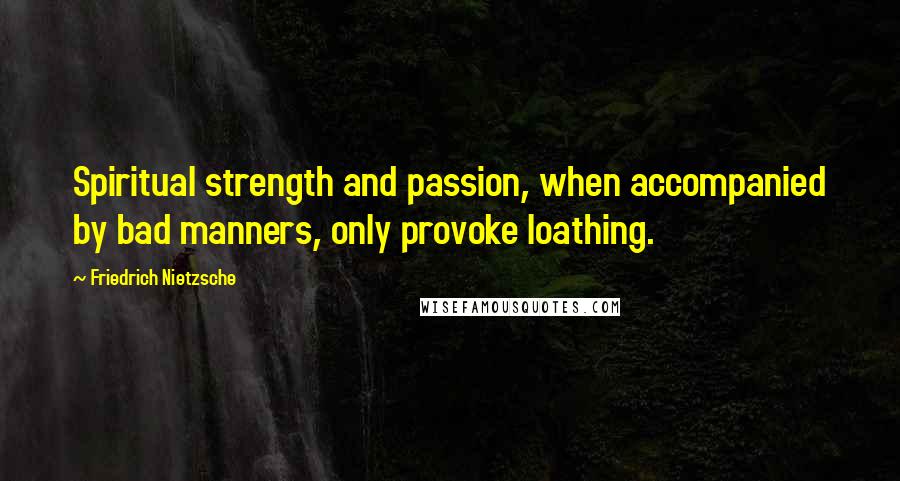 Spiritual strength and passion, when accompanied by bad manners, only provoke loathing.

~ Friedrich Nietzsche

WISEFAMOUSQUOTES.COM